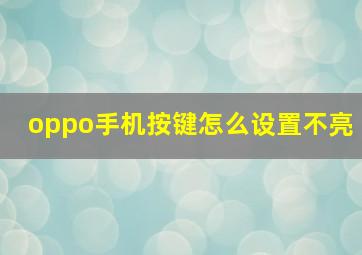 oppo手机按键怎么设置不亮